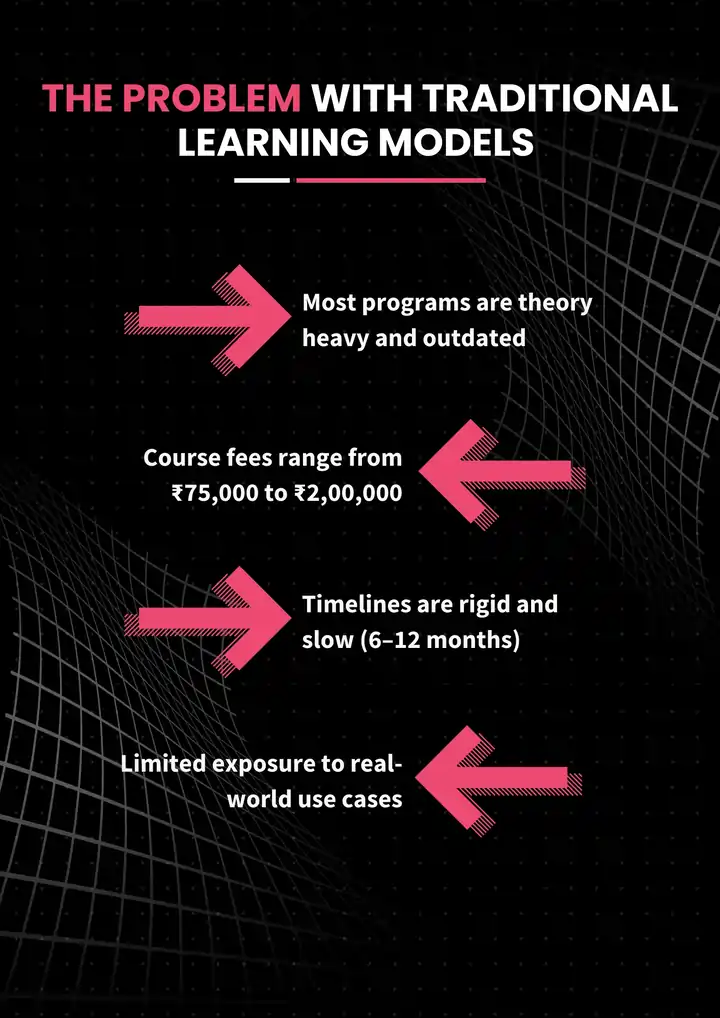 THE PROBLEM WITH TRADITIONAL LEARNING MODELS

Most programs are theory heavy and outdated

Course fees range from ₹75,000 to ₹2,00,000

Timelines are rigid and slow (6–12 months)

Limited exposure to real-world use cases